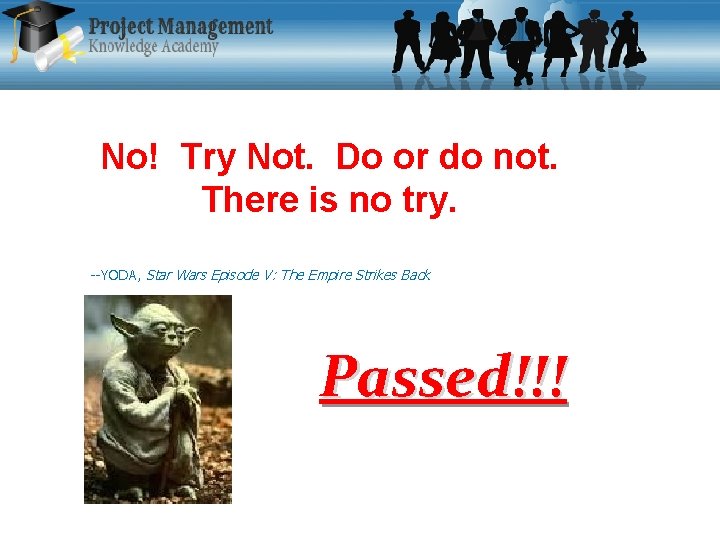 Project Management
Knowledge Academy

No! Try Not. Do or do not. There is no try.

--YODA, Star Wars Episode V: The Empire Strikes Back

Passed!!!